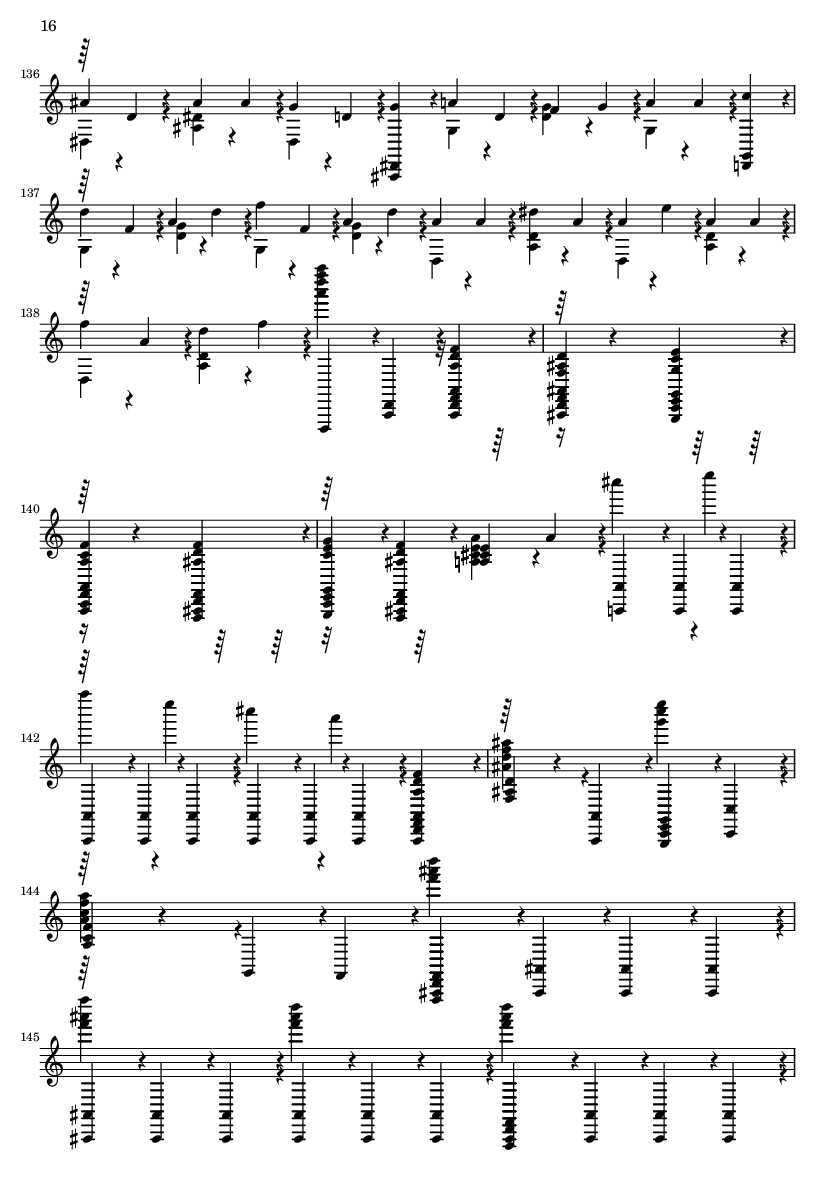 16

136

137

138

140

142

144

145